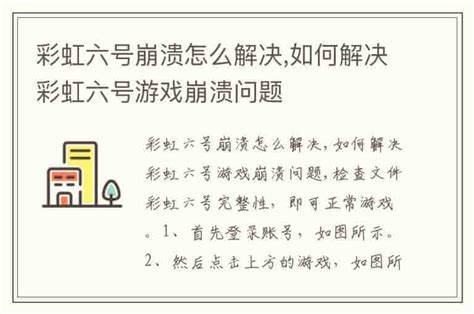 彩虹六号崩溃怎么解决,如何解决彩虹六号游戏崩溃问题

彩虹六号崩溃怎么解决,如何解决彩虹六号游戏崩溃问题,检查文件彩虹六号完整性,即可正常游戏。1、首先登录账号,如图所示。2、然后点击上方的游戏,如图所